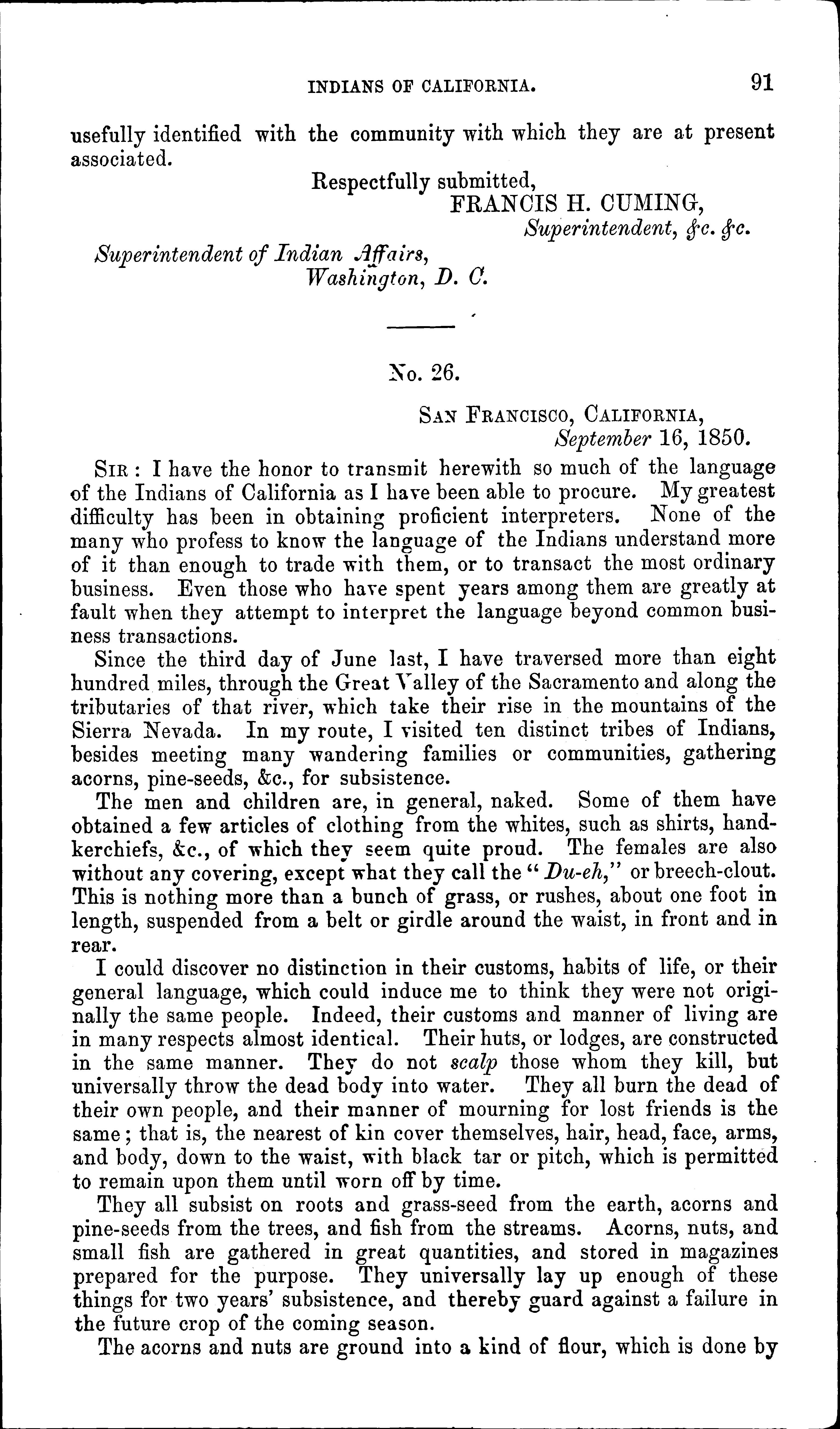 INDIANS OF CALIFORNIA. 91

usefully identified with the community with which they are at present associated.

Respectfully submitted,
FRANCIS H. CUMING,
Superintendent, &c. &c.

Superintendent of Indian Affairs,
Washington, D. C.

No. 26.

SAN FRANCISCO, CALIFORNIA,
September 16, 1850.

SIR: I have the honor to transmit herewith so much of the language of the Indians of California as I have been able to procure. My greatest difficulty has been in obtaining proficient interpreters. None of the many who profess to know the language of the Indians understand more of it than enough to trade with them, or to transact the most ordinary business. Even those who have spent years among them are greatly at fault when they attempt to interpret the language beyond common business transactions.

Since the third day of June last, I have traversed more than eight hundred miles, through the Great Valley of the Sacramento and along the tributaries of that river, which take their rise in the mountains of the Sierra Nevada. In my route, I visited ten distinct tribes of Indians, besides meeting many wandering families or communities, gathering acorns, pine-seeds, &c., for subsistence.

The men and children are, in general, naked. Some of them have obtained a few articles of clothing from the whites, such as shirts, handkerchiefs, &c., of which they seem quite proud. The females are also without any covering, except what they call the "Du-eh," or breech-clout. This is nothing more than a bunch of grass, or rushes, about one foot in length, suspended from a belt or girdle around the waist, in front and in rear.

I could discover no distinction in their customs, habits of life, or their general language, which could induce me to think they were not originally the same people. Indeed, their customs and manner of living are in many respects almost identical. Their huts, or lodges, are constructed in the same manner. They do not scalp those whom they kill, but universally throw the dead body into water. They all burn the dead of their own people, and their manner of mourning for lost friends is the same; that is, the nearest of kin cover themselves, hair, head, face, arms, and body, down to the waist, with black tar or pitch, which is permitted to remain upon them until worn off by time.

They all subsist on roots and grass-seed from the earth, acorns and pine-seeds from the trees, and fish from the streams. Acorns, nuts, and small fish are gathered in great quantities, and stored in magazines prepared for the purpose. They universally lay up enough of these things for two years' subsistence, and thereby guard against a failure in the future crop of the coming season.

The acorns and nuts are ground into a kind of flour, which is done by